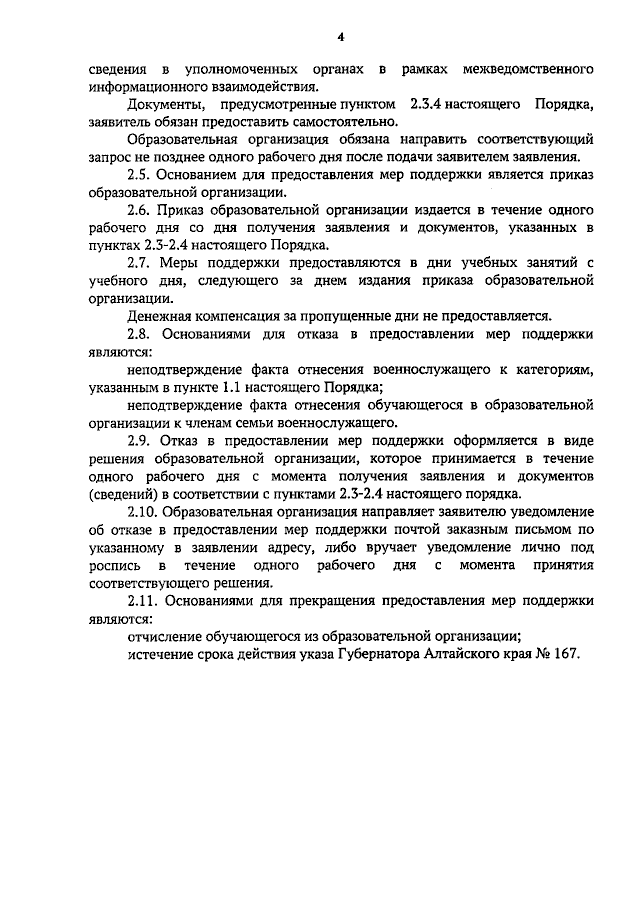 4

сведения в уполномоченных органах в рамках межведомственного информационного взаимодействия.

Документы, предусмотренные пунктом 2.3.4 настоящего Порядка, заявитель обязан предоставить самостоятельно.

Образовательная организация обязана направить соответствующий запрос не позднее одного рабочего дня после подачи заявителем заявления.

2.5. Основанием для предоставления мер поддержки является приказ образовательной организации.

2.6. Приказ образовательной организации издается в течение одного рабочего дня со дня получения заявления и документов, указанных в пунктах 2.3-2.4 настоящего Порядка.

2.7. Меры поддержки предоставляются в дни учебных занятий с учебного дня, следующего за днем издания приказа образовательной организации.

Денежная компенсация за пропущенные дни не предоставляется.

2.8. Основаниями для отказа в предоставлении мер поддержки являются:

неподтверждение факта отнесения военнослужащего к категориям, указанным в пункте 1.1 настоящего Порядка;

неподтверждение факта отнесения обучающегося в образовательной организации к членам семьи военнослужащего.

2.9. Отказ в предоставлении мер поддержки оформляется в виде решения образовательной организации, которое принимается в течение одного рабочего дня с момента получения заявления и документов (сведений) в соответствии с пунктами 2.3-2.4 настоящего порядка.

2.10. Образовательная организация направляет заявителю уведомление об отказе в предоставлении мер поддержки почтой заказным письмом по указанному в заявлении адресу, либо вручает уведомление лично под роспись в течение одного рабочего дня с момента принятия соответствующего решения.

2.11. Основаниями для прекращения предоставления мер поддержки являются:

отчисление обучающегося из образовательной организации;

истечение срока действия указа Губернатора Алтайского края № 167.